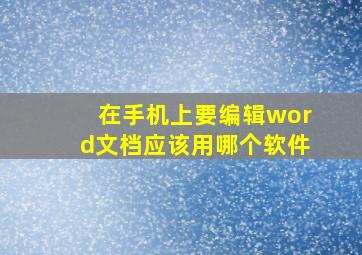 在手机上要编辑word文档应该用哪个软件